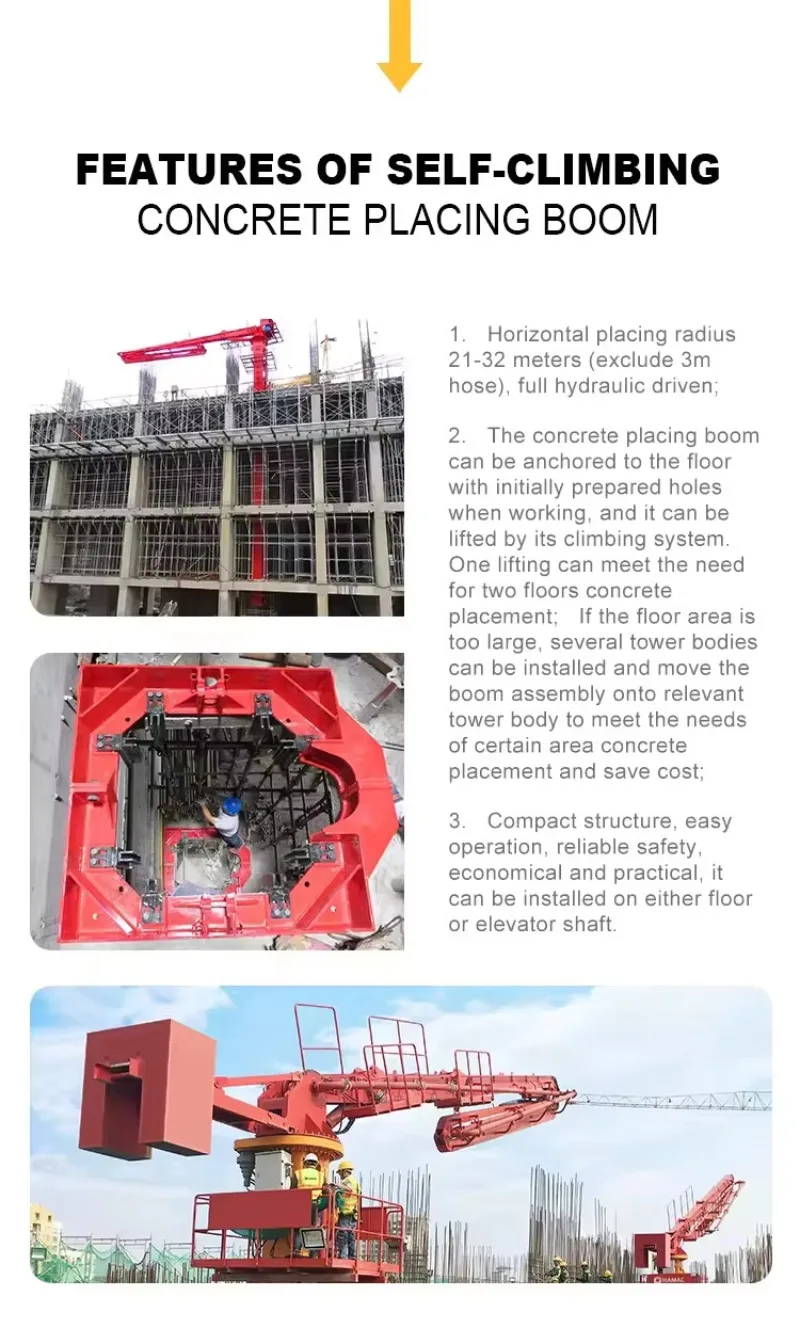 FEATURES OF SELF-CLIMBING
CONCRETE PLACING BOOM

1. Horizontal placing radius 21-32 meters (exclude 3m hose), full hydraulic driven;

2. The concrete placing boom can be anchored to the floor with initially prepared holes when working, and it can be lifted by its climbing system. One lifting can meet the need for two floors concrete placement; If the floor area is too large, several tower bodies can be installed and move the boom assembly onto relevant tower body to meet the needs of certain area concrete placement and save cost;

3. Compact structure, easy operation, reliable safety, economical and practical, it can be installed on either floor or elevator shaft.